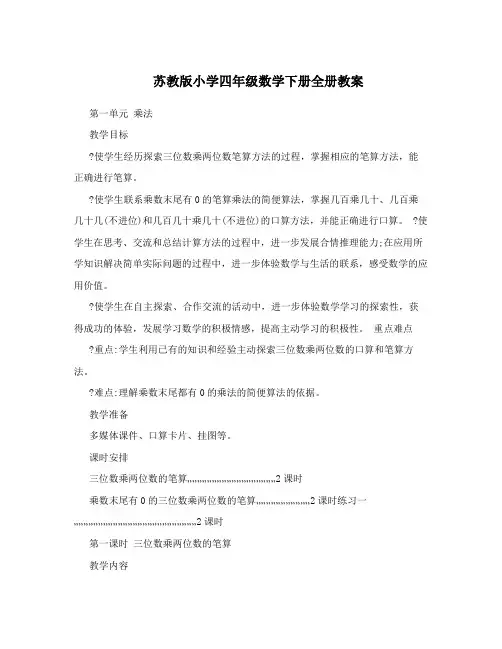 苏教版小学四年级数学下册全册教案

第一单元 乘法

教学目标

?使学生经历探索三位数乘两位数笔算方法的过程，掌握相应的笔算方法，能正确进行笔算。

?使学生联系乘数末尾有0的笔算乘法的简便算法，掌握几百乘几十、几百乘几十几(不进位)和几百几十乘几十(不进位)的口算方法，并能正确进行口算。 ?使学生在思考、交流和总结计算方法的过程中，进一步发展合情推理能力;在应用所学知识解决简单实际问题的过程中，进一步体验数学与生活的联系，感受数学的应用价值。

?使学生在自主探索、合作交流的活动中，进一步体验数学学习的探索性，获得成功的体验，发展学习数学的积极情感，提高主动学习的积极性。 重点难点

?重点:学生利用已有的知识和经验主动探索三位数乘两位数的口算和笔算方法。

?难点:理解乘数末尾都有0的乘法的简便算法的依据。

教学准备

多媒体课件、口算卡片、挂图等。

课时安排

三位数乘两位数的笔算………………………………2课时

乘数末尾有0的三位数乘两位数的笔算…………………2课时练习一……………………………………………2课时

第一课时 三位数乘两位数的笔算

教学内容